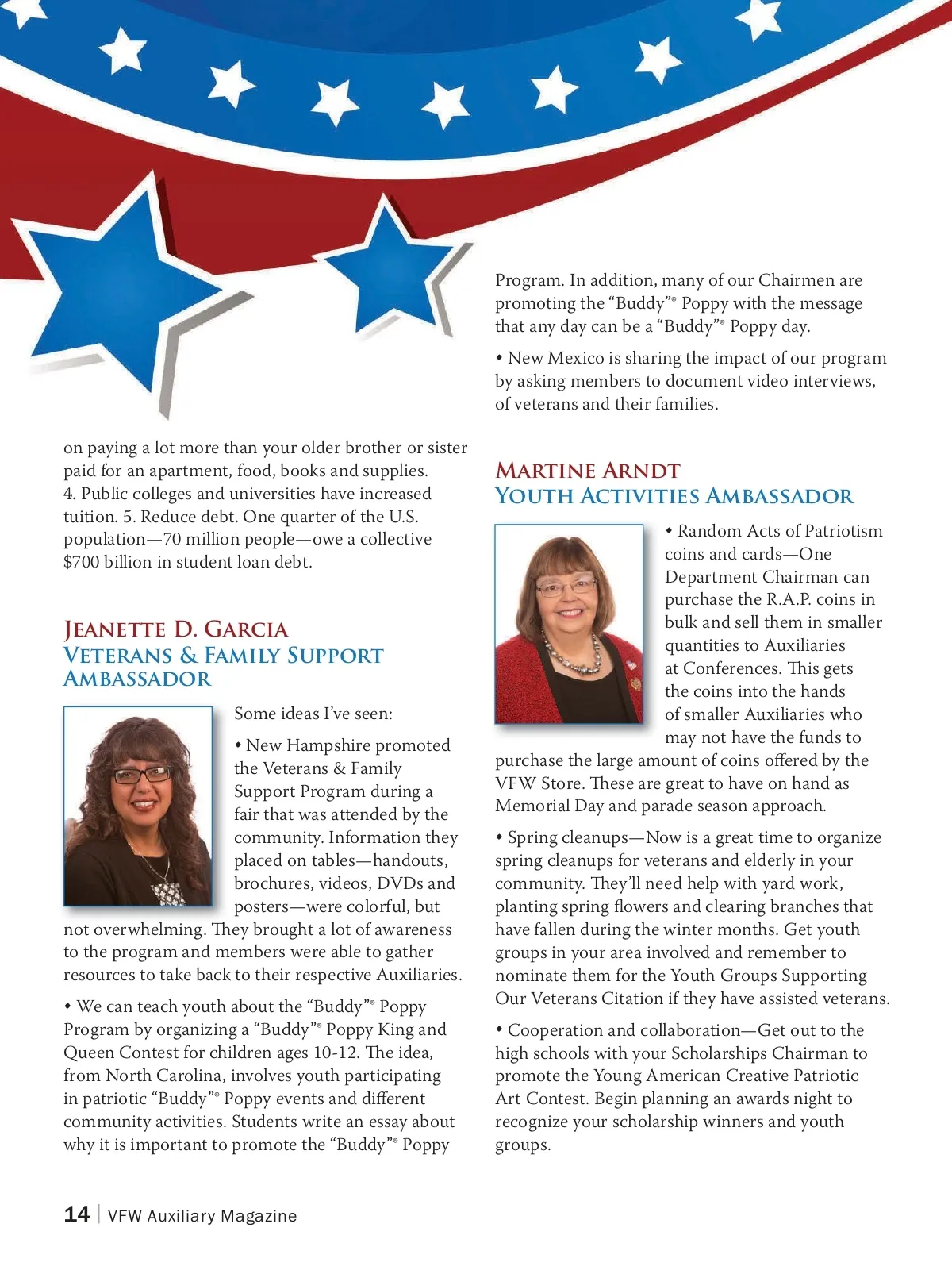 on paying a lot more than your older brother or sister paid for an apartment, food, books and supplies. 4. Public colleges and universities have increased tuition. 5. Reduce debt. One quarter of the U.S. population—70 million people—owe a collective $700 billion in student loan debt.

JEANETTE D. GARCIA
VETERANS & FAMILY SUPPORT AMBASSADOR

Some ideas I've seen:

• New Hampshire promoted the Veterans & Family Support Program during a fair that was attended by the community. Information they placed on tables—handouts, brochures, videos, DVDs and posters—were colorful, but not overwhelming. They brought a lot of awareness to the program and members were able to gather resources to take back to their respective Auxiliaries.

• We can teach youth about the "Buddy"® Poppy Program by organizing a "Buddy"® Poppy King and Queen Contest for children ages 10-12. The idea, from North Carolina, involves youth participating in patriotic "Buddy"® Poppy events and different community activities. Students write an essay about why it is important to promote the "Buddy"® Poppy Program. In addition, many of our Chairmen are promoting the "Buddy"® Poppy with the message that any day can be a "Buddy"® Poppy day.

• New Mexico is sharing the impact of our program by asking members to document video interviews, of veterans and their families.

MARTINE ARNDT
YOUTH ACTIVITIES AMBASSADOR

• Random Acts of Patriotism coins and cards—One Department Chairman can purchase the R.A.P. coins in bulk and sell them in smaller quantities to Auxiliaries at Conferences. This gets the coins into the hands of smaller Auxiliaries who may not have the funds to purchase the large amount of coins offered by the VFW Store. These are great to have on hand as Memorial Day and parade season approach.

• Spring cleanups—Now is a great time to organize spring cleanups for veterans and elderly in your community. They'll need help with yard work, planting spring flowers and clearing branches that have fallen during the winter months. Get youth groups in your area involved and remember to nominate them for the Youth Groups Supporting Our Veterans Citation if they have assisted veterans.

• Cooperation and collaboration—Get out to the high schools with your Scholarships Chairman to promote the Young American Creative Patriotic Art Contest. Begin planning an awards night to recognize your scholarship winners and youth groups.

14 | VFW Auxiliary Magazine